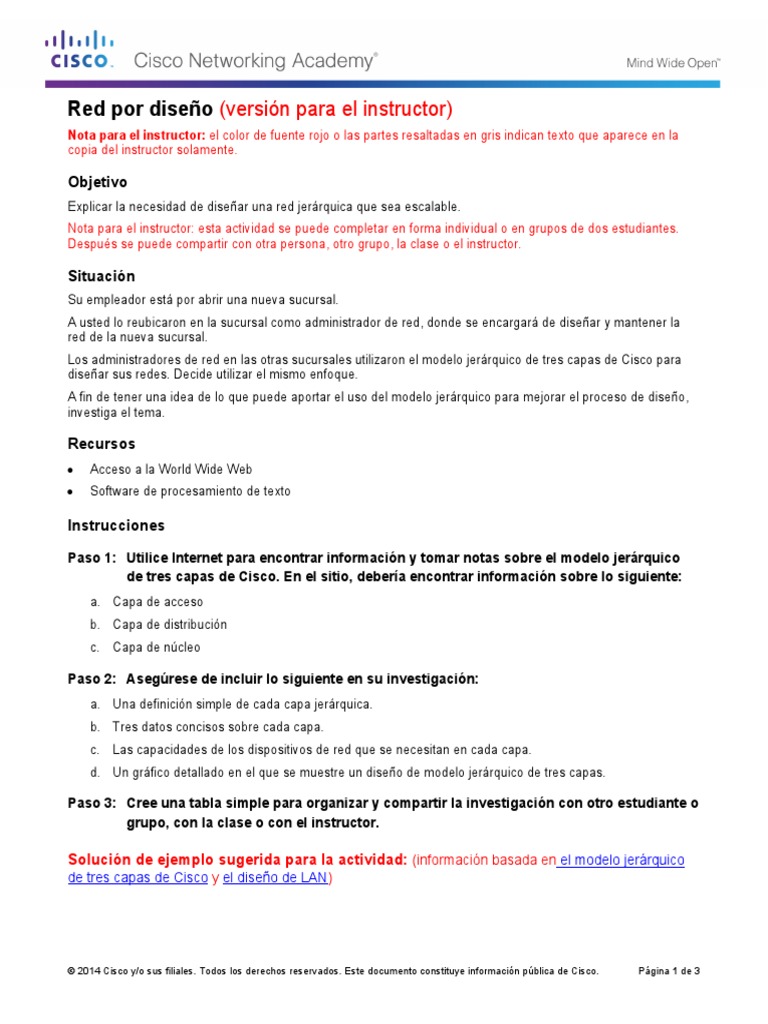 CISCO. Cisco Networking Academy®

Mind Wide Open™

Red por diseño (versión para el instructor)

Nota para el instructor: el color de fuente rojo o las partes resaltadas en gris indican texto que aparece en la copia del instructor solamente.

Objetivo

Explicar la necesidad de diseñar una red jerárquica que sea escalable.

Nota para el instructor: esta actividad se puede completar en forma individual o en grupos de dos estudiantes. Después se puede compartir con otra persona, otro grupo, la clase o el instructor.

Situación

Su empleador está por abrir una nueva sucursal.

A usted lo reubicaron en la sucursal como administrador de red, donde se encargará de diseñar y mantener la red de la nueva sucursal.

Los administradores de red en las otras sucursales utilizaron el modelo jerárquico de tres capas de Cisco para diseñar sus redes. Decide utilizar el mismo enfoque.

A fin de tener una idea de lo que puede aportar el uso del modelo jerárquico para mejorar el proceso de diseño, investiga el tema.

Recursos

• Acceso a la World Wide Web
• Software de procesamiento de texto

Instrucciones

Paso 1: Utilice Internet para encontrar información y tomar notas sobre el modelo jerárquico de tres capas de Cisco. En el sitio, debería encontrar información sobre lo siguiente:

a. Capa de acceso
b. Capa de distribución
c. Capa de núcleo

Paso 2: Asegúrese de incluir lo siguiente en su investigación:

a. Una definición simple de cada capa jerárquica.
b. Tres datos concisos sobre cada capa.
c. Las capacidades de los dispositivos de red que se necesitan en cada capa.
d. Un gráfico detallado en el que se muestre un diseño de modelo jerárquico de tres capas.

Paso 3: Cree una tabla simple para organizar y compartir la investigación con otro estudiante o grupo, con la clase o con el instructor.

Solución de ejemplo sugerida para la actividad: (información basada en el modelo jerárquico de tres capas de Cisco y el diseño de LAN)

© 2014 Cisco y/o sus filiales. Todos los derechos reservados. Este documento constituye información pública de Cisco. Página 1 de 3